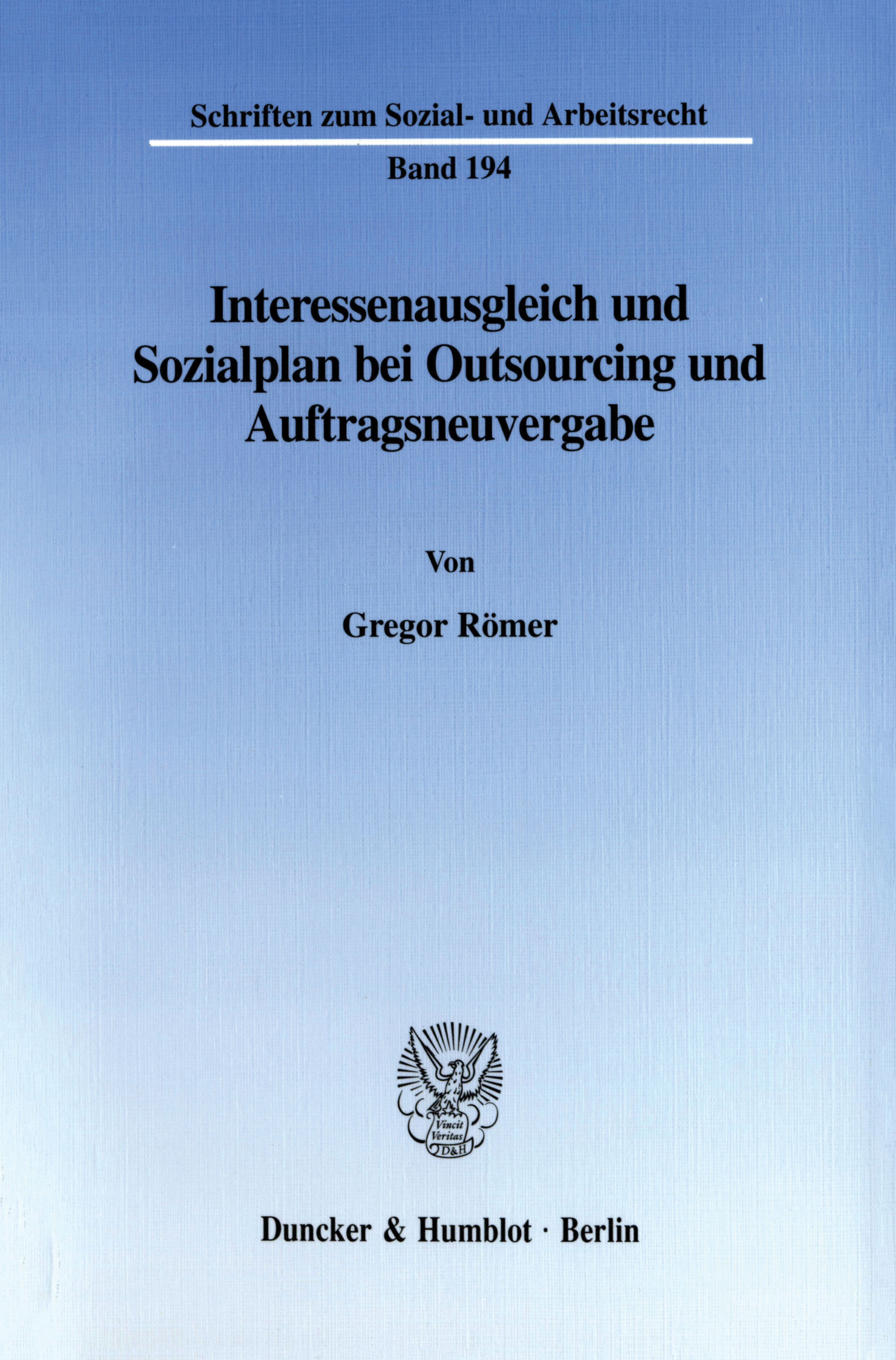 Schriften zum Sozial- und Arbeitsrecht

Band 194

Interessenausgleich und Sozialplan bei Outsourcing und Auftragsneuvergabe

Von

Gregor Römer

Vincit Veritas D&H

Duncker & Humblot · Berlin